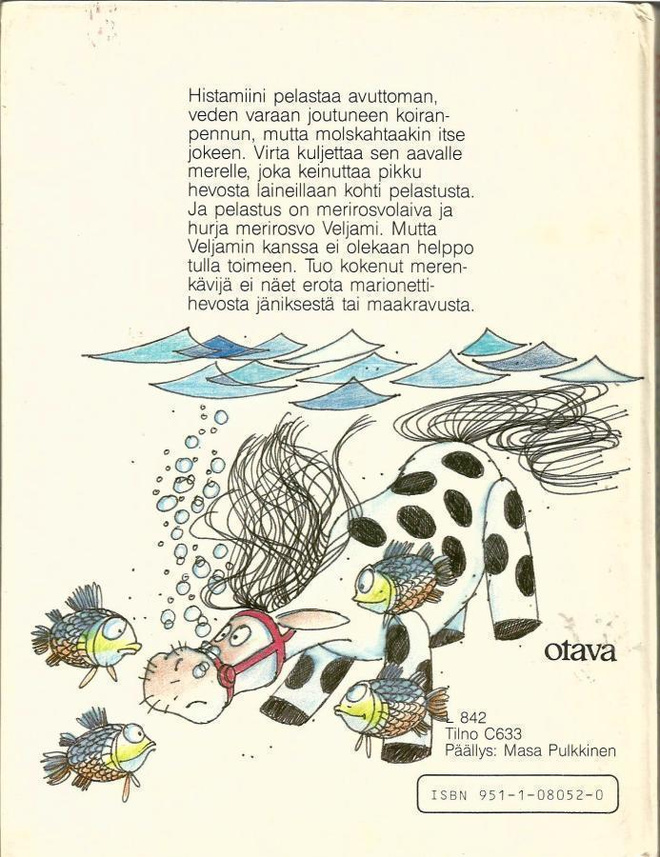 Histamiini pelastaa avuttoman, veden varaan joutuneen koiranpennun, mutta molskahtaakin itse jokeen. Virta kuljettaa sen aavalle merelle, joka keinuttaa pikku hevosta laineillaan kohti pelastusta. Ja pelastus on merirosvolaiva ja hurja merirosvo Veljami. Mutta Veljamin kanssa ei olekaan helppo tulla toimeen. Tuo kokenut merenkävijä ei näet erota marionettihevosta jäniksestä tai maakravusta.

otava

L 842
Tilno C633
Päällys: Masa Pulkkinen

ISBN 951-1-08052-0